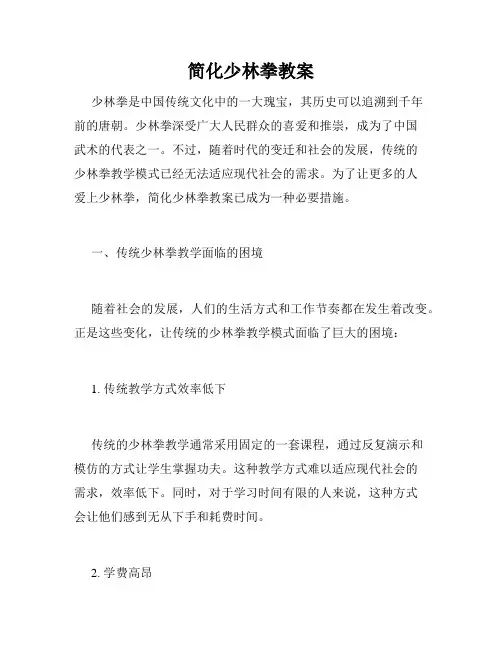 简化少林拳教案

少林拳是中国传统文化中的一大瑰宝，其历史可以追溯到千年前的唐朝。少林拳深受广大人民群众的喜爱和推崇，成为了中国武术的代表之一。不过，随着时代的变迁和社会的发展，传统的少林拳教学模式已经无法适应现代社会的需求。为了让更多的人爱上少林拳，简化少林拳教案已成为一种必要措施。

一、传统少林拳教学面临的困境

随着社会的发展，人们的生活方式和工作节奏都在发生着改变。正是这些变化，让传统的少林拳教学模式面临了巨大的困境：

1. 传统教学方式效率低下

传统的少林拳教学通常采用固定的一套课程，通过反复演示和模仿的方式让学生掌握功夫。这种教学方式难以适应现代社会的需求，效率低下。同时，对于学习时间有限的人来说，这种方式会让他们感到无从下手和耗费时间。

2. 学费高昂